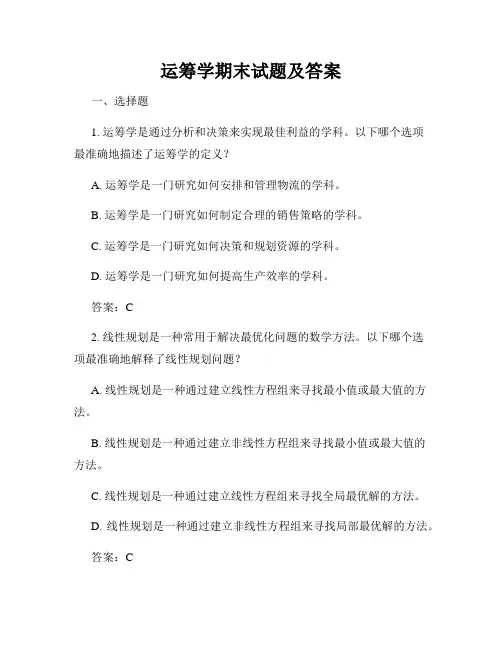 运筹学期末试题及答案

一、选择题

1. 运筹学是通过分析和决策来实现最佳利益的学科。以下哪个选项最准确地描述了运筹学的定义？

A. 运筹学是一门研究如何安排和管理物流的学科。

B. 运筹学是一门研究如何制定合理的销售策略的学科。

C. 运筹学是一门研究如何决策和规划资源的学科。

D. 运筹学是一门研究如何提高生产效率的学科。

答案：C

2. 线性规划是一种常用于解决最优化问题的数学方法。以下哪个选项最准确地解释了线性规划问题？

A. 线性规划是一种通过建立线性方程组来寻找最小值或最大值的方法。

B. 线性规划是一种通过建立非线性方程组来寻找最小值或最大值的方法。

C. 线性规划是一种通过建立线性方程组来寻找全局最优解的方法。

D. 线性规划是一种通过建立非线性方程组来寻找局部最优解的方法。

答案：C